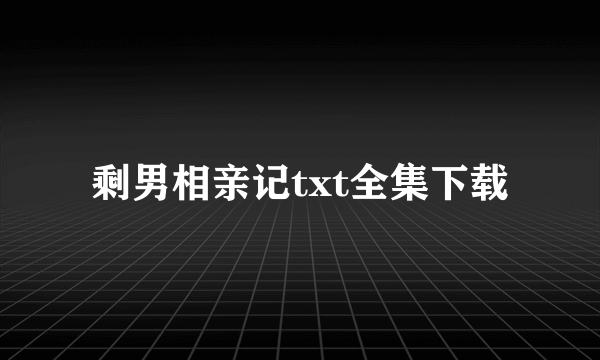 剩男相亲记txt全集下载